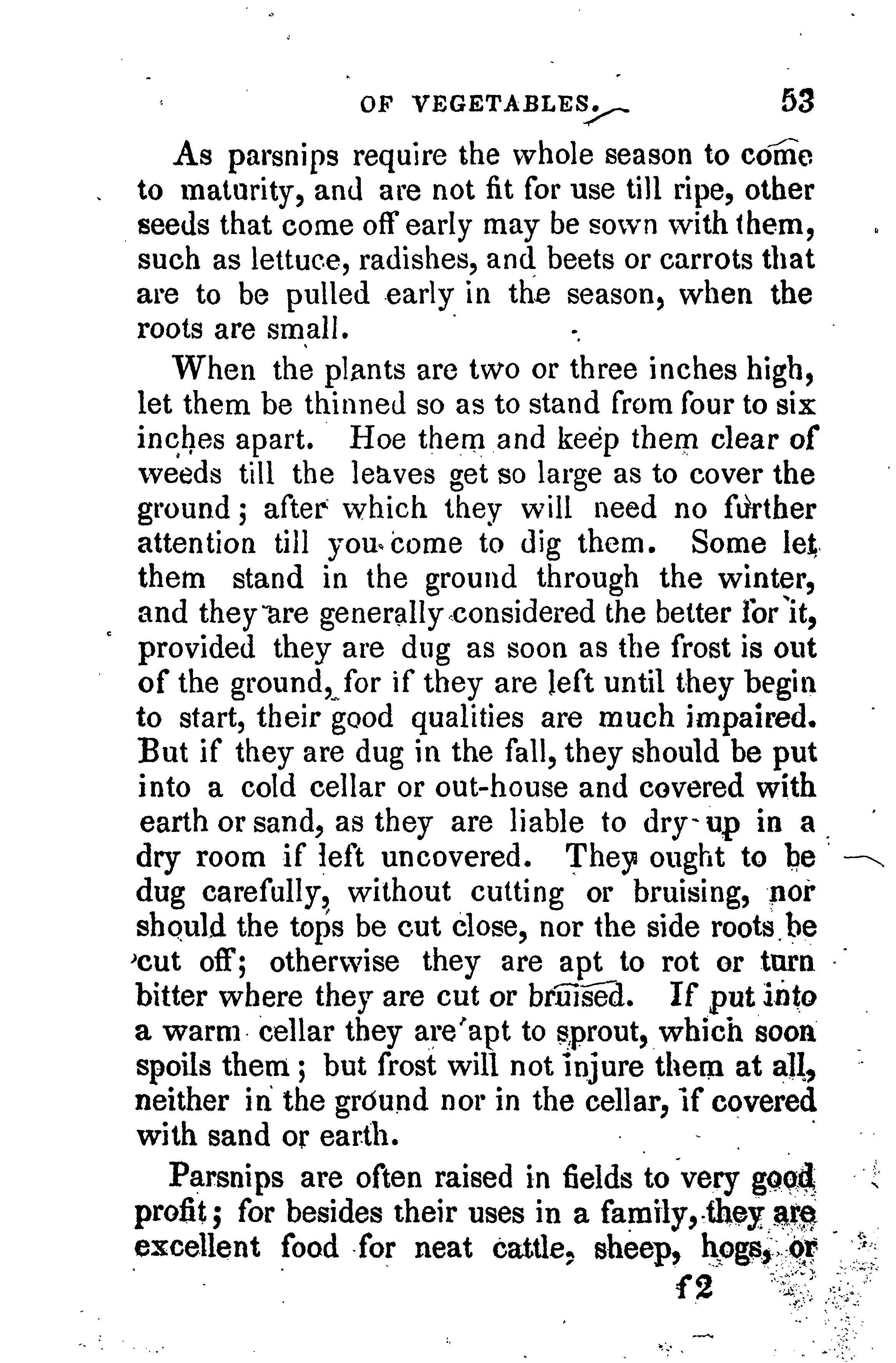 OF VEGETABLES. 53

As parsnips require the whole season to come to maturity, and are not fit for use till ripe, other seeds that come off early may be sown with them, such as lettuce, radishes, and beets or carrots that are to be pulled early in the season, when the roots are small.

When the plants are two or three inches high, let them be thinned so as to stand from four to six inches apart. Hoe them and keep them clear of weeds till the leaves get so large as to cover the ground; after which they will need no further attention till you come to dig them. Some let them stand in the ground through the winter, and they are generally considered the better for it, provided they are dug as soon as the frost is out of the ground, for if they are left until they begin to start, their good qualities are much impaired. But if they are dug in the fall, they should be put into a cold cellar or out-house and covered with earth or sand, as they are liable to dry up in a dry room if left uncovered. They ought to be dug carefully, without cutting or bruising, nor should the tops be cut close, nor the side roots be cut off; otherwise they are apt to rot or turn bitter where they are cut or bruised. If put into a warm cellar they are apt to sprout, which soon spoils them; but frost will not injure them at all, neither in the ground nor in the cellar, if covered with sand or earth.

Parsnips are often raised in fields to very good profit; for besides their uses in a family, they are excellent food for neat cattle, sheep, hogs, or

f2